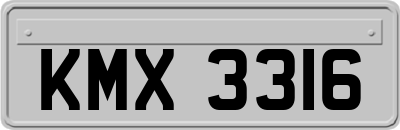 KMX 3316